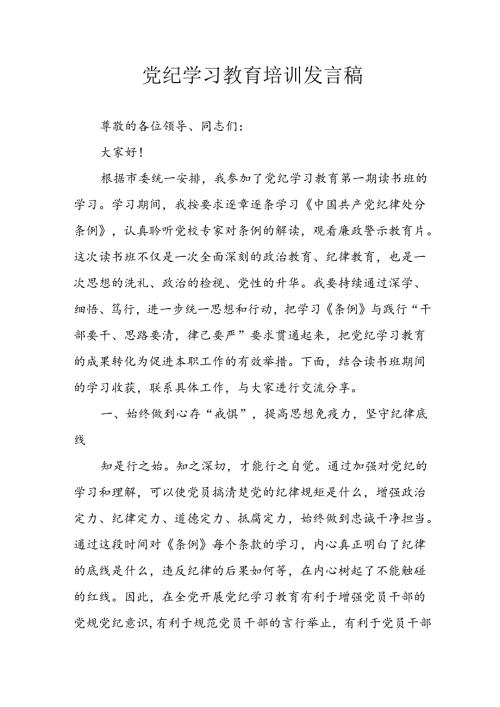 党纪学习教育培训发言稿

尊敬的各位领导、同志们：

大家好！

根据市委统一安排，我参加了党纪学习教育第一期读书班的学习。学习期间，我按要求逐章逐条学习《中国共产党纪律处分条例》，认真聆听党校专家对条例的解读，观看廉政警示教育片。这次读书班不仅是一次全面深刻的政治教育、纪律教育，也是一次思想的洗礼、政治的检视、党性的升华。我要持续通过深学、细悟、笃行，进一步统一思想和行动，把学习《条例》与践行“干部要干、思路要清，律己要严”要求贯通起来，把党纪学习教育的成果转化为促进本职工作的有效举措。下面，结合读书班期间的学习收获，联系具体工作，与大家进行交流分享。

一、始终做到心存“戒惧”，提高思想免疫力，坚守纪律底线

知是行之始。知之深切，才能行之自觉。通过加强对党纪的学习和理解，可以使党员搞清楚党的纪律规矩是什么，增强政治定力、纪律定力、道德定力、抵腐定力，始终做到忠诚干净担当。通过这段时间对《条例》每个条款的学习，内心真正明白了纪律的底线是什么，违反纪律的后果如何等，在内心树起了不能触碰的红线。因此，在全党开展党纪学习教育有利于增强党员干部的党规党纪意识，有利于规范党员干部的言行举止，有利于党员干部